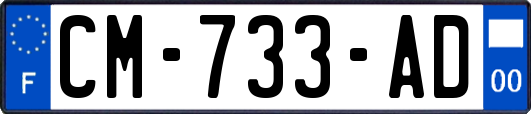 F

CM-733-AD

00